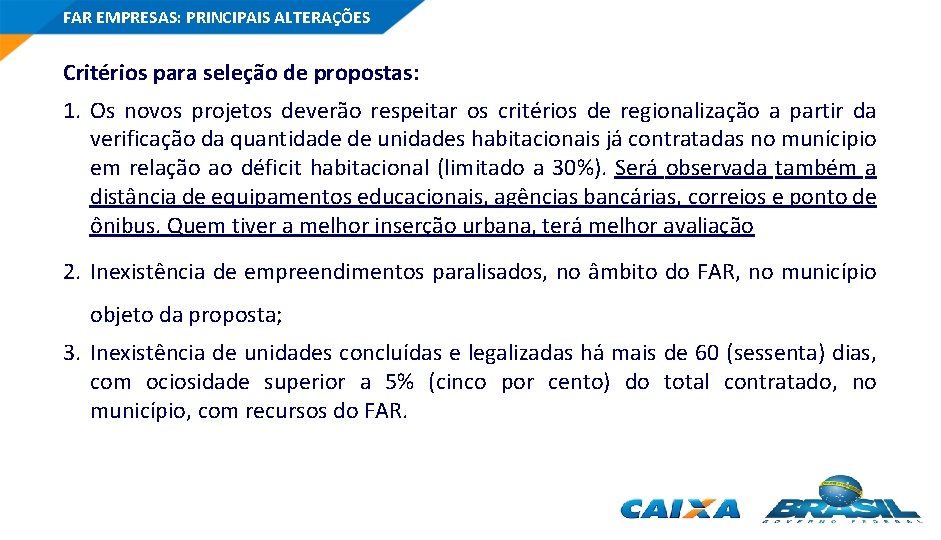 FAR EMPRESAS: PRINCIPAIS ALTERAÇÕES

Critérios para seleção de propostas:

1. Os novos projetos deverão respeitar os critérios de regionalização a partir da verificação da quantidade de unidades habitacionais já contratadas no munícipio em relação ao déficit habitacional (limitado a 30%). Será observada também a distância de equipamentos educacionais, agências bancárias, correios e ponto de ônibus. Quem tiver a melhor inserção urbana, terá melhor avaliação

2. Inexistência de empreendimentos paralisados, no âmbito do FAR, no município objeto da proposta;

3. Inexistência de unidades concluídas e legalizadas há mais de 60 (sessenta) dias, com ociosidade superior a 5% (cinco por cento) do total contratado, no município, com recursos do FAR.

CAIXA BRASIL GOVERNO FEDERAL